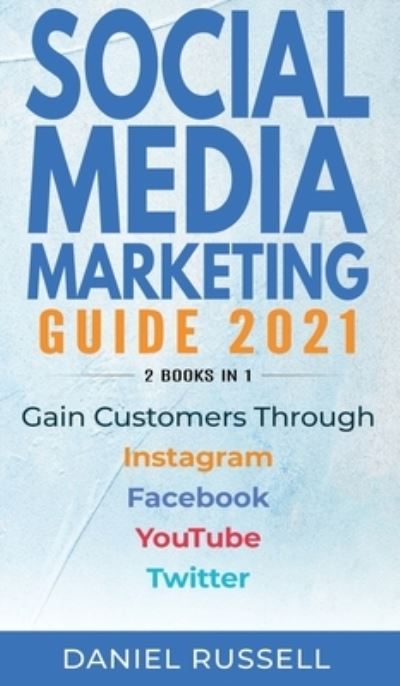 SOCIAL MEDIA MARKETING GUIDE 2021

2 BOOKS IN 1

Gain Customers Through

Instagram

Facebook

YouTube

Twitter

DANIEL RUSSELL